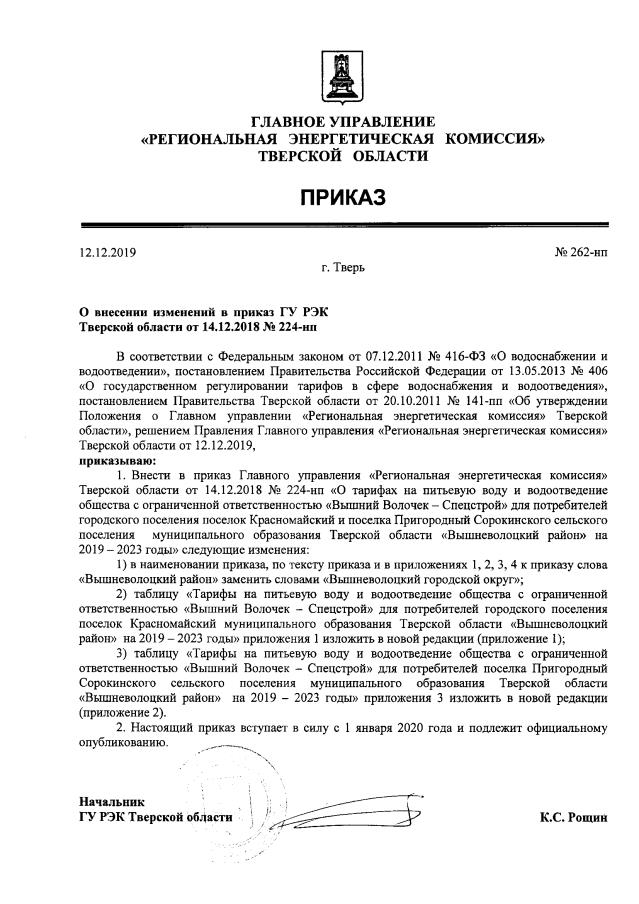 ГЛАВНОЕ УПРАВЛЕНИЕ
«РЕГИОНАЛЬНАЯ ЭНЕРГЕТИЧЕСКАЯ КОМИССИЯ»
ТВЕРСКОЙ ОБЛАСТИ

ПРИКАЗ

12.12.2019 № 262-нп

г. Тверь

О внесении изменений в приказ ГУ РЭК Тверской области от 14.12.2018 № 224-нп

В соответствии с Федеральным законом от 07.12.2011 № 416-ФЗ «О водоснабжении и водоотведении», постановлением Правительства Российской Федерации от 13.05.2013 № 406 «О государственном регулировании тарифов в сфере водоснабжения и водоотведения», постановлением Правительства Тверской области от 20.10.2011 № 141-пп «Об утверждении Положения о Главном управлении «Региональная энергетическая комиссия» Тверской области», решением Правления Главного управления «Региональная энергетическая комиссия» Тверской области от 12.12.2019,
приказываю:

1. Внести в приказ Главного управления «Региональная энергетическая комиссия» Тверской области от 14.12.2018 № 224-нп «О тарифах на питьевую воду и водоотведение общества с ограниченной ответственностью «Вышний Волочек – Спецстрой» для потребителей городского поселения поселок Красномайский и поселка Пригородный Сорокинского сельского поселения муниципального образования Тверской области «Вышневолоцкий район» на 2019 – 2023 годы» следующие изменения:

1) в наименовании приказа, по тексту приказа и в приложениях 1, 2, 3, 4 к приказу слова «Вышневолоцкий район» заменить словами «Вышневолоцкий городской округ»;

2) таблицу «Тарифы на питьевую воду и водоотведение общества с ограниченной ответственностью «Вышний Волочек – Спецстрой» для потребителей городского поселения поселок Красномайский муниципального образования Тверской области «Вышневолоцкий район» на 2019 – 2023 годы» приложения 1 изложить в новой редакции (приложение 1);

3) таблицу «Тарифы на питьевую воду и водоотведение общества с ограниченной ответственностью «Вышний Волочек – Спецстрой» для потребителей поселка Пригородный Сорокинского сельского поселения муниципального образования Тверской области «Вышневолоцкий район» на 2019 – 2023 годы» приложения 3 изложить в новой редакции (приложение 2).

2. Настоящий приказ вступает в силу с 1 января 2020 года и подлежит официальному опубликованию.

Начальник
ГУ РЭК Тверской области К.С. Рощин